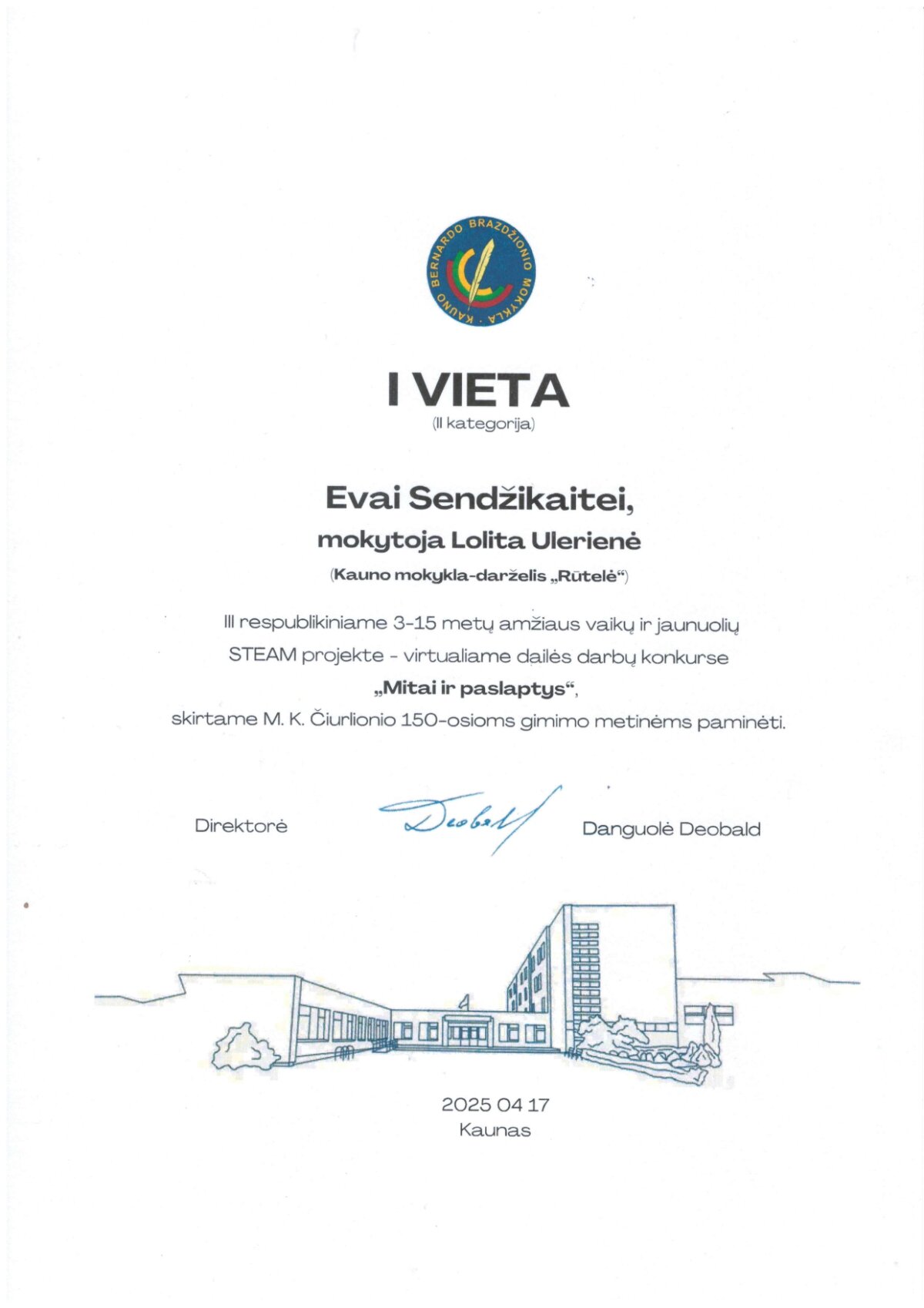 KAUNO BERNARDO BRAZDŽIONIO MOKYKLA

I VIETA
(II kategorija)

Evai Sendžikaitei,
mokytoja Lolita Ulerienė
(Kauno mokykla-darželis „Rūtelė“)

III respublikiniame 3-15 metų amžiaus vaikų ir jaunuolių STEAM projekte - virtualiame dailės darbų konkurse
„Mitai ir paslaptys“,
skirtame M. K. Čiurlionio 150-osioms gimimo metinėms paminėti.

Direktorė Deobald Danguolė Deobald

2025 04 17
Kaunas